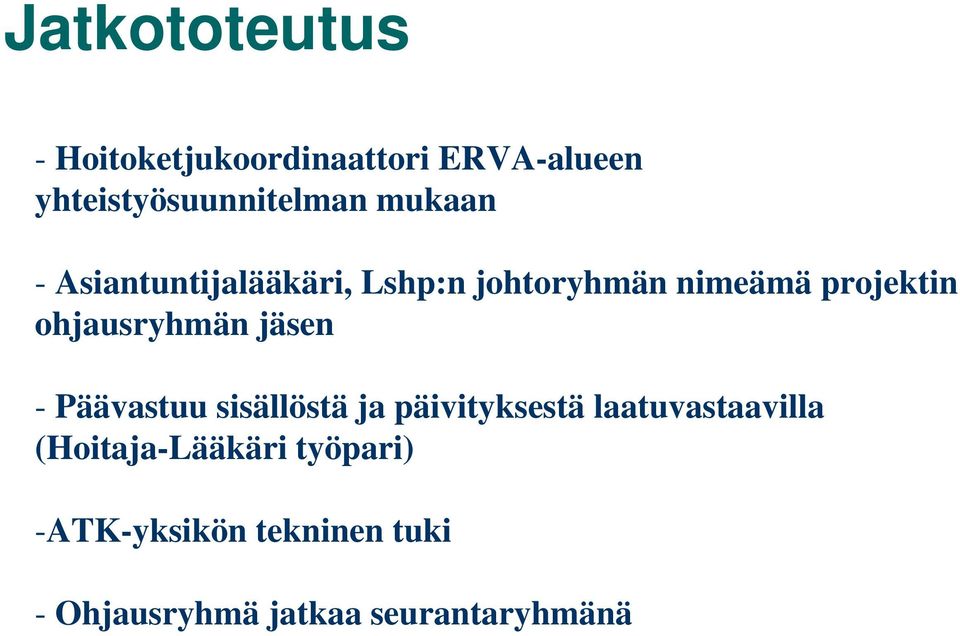 Jatkototeutus

- Hoitoketjukoordinaattori ERVA-alueen yhteistyösuunnitelman mukaan

- Asiantuntijalääkäri, Lshp:n johtoryhmän nimeämä projektin ohjausryhmän jäsen

- Päävastuu sisällöstä ja päivityksestä laatuvastaavilla (Hoitaja-Lääkäri työpari)

-ATK-yksikön tekninen tuki

- Ohjausryhmä jatkaa seurantaryhmänä